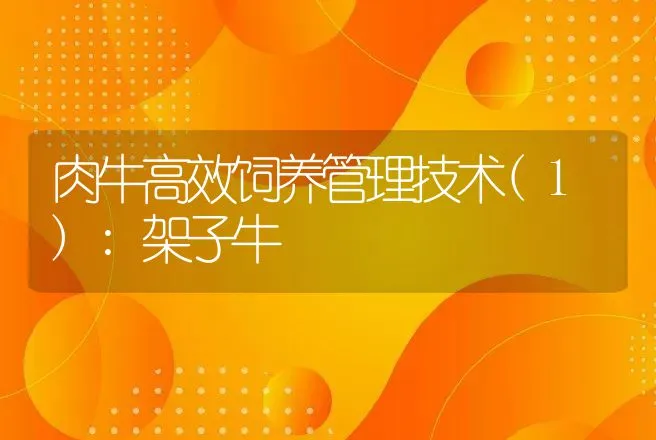 肉牛高效饲养管理技术（1）：架子牛